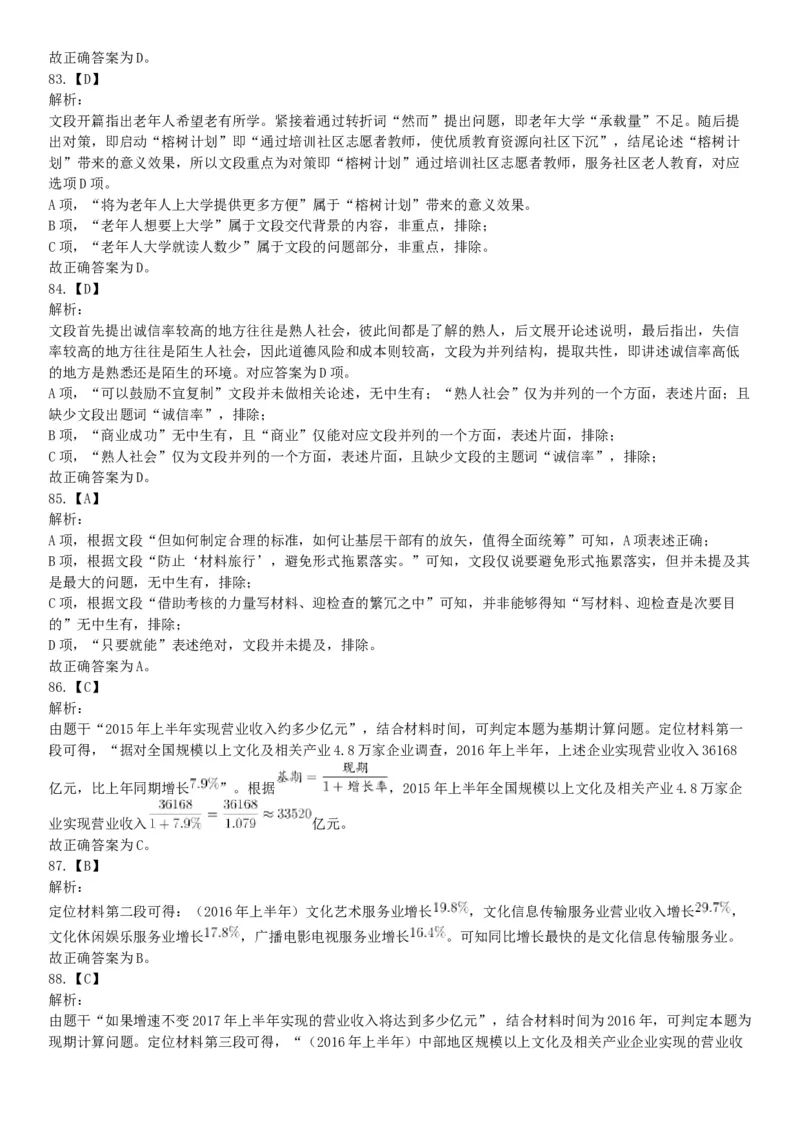 故正确答案为D。
83.【D】
解析:
文段开篇指出老年人希望老有所学。紧接着通过转折词“然而”提出问题，即老年大学“承载量”不足。随后提出对策，即启动“榕树计划”即“通过培训社区志愿者教师，使优质教育资源向社区下沉”，结尾论述“榕树计划”带来的意义效果，所以文段重点为对策即“榕树计划”通过培训社区志愿者教师，服务社区老人教育，对应选项D项。
A项，“将为老年人上大学提供更多方便”属于“榕树计划”带来的意义效果。
B项，“老年人想要上大学”属于文段交代背景的内容，非重点，排除；
C项，“老年人大学就读人数少”属于文段的问题部分，非重点，排除。
故正确答案为D。
84.【D】
解析:
文段首先提出诚信率较高的地方往往是熟人社会，彼此间都是了解的熟人，后文展开论述说明，最后指出，失信率较高的地方往往是陌生人社会，因此道德风险和成本则较高，文段为并列结构，提取共性，即讲述诚信率高低的地方是熟悉还是陌生的环境。对应答案为D项。
A项，“可以鼓励不宜复制”文段并未做相关论述，无中生有；“熟人社会”仅为并列的一个方面，表述片面；且缺少文段出题词“诚信率”，排除；
B项，“商业成功”无中生有，且“商业”仅能对应文段并列的一个方面，表述片面，排除；
C项，“熟人社会”仅为文段并列的一个方面，表述片面，且缺少文段的主题词“诚信率”，排除；
故正确答案为D。
85.【A】
解析:
A项，根据文段“但如何制定合理的标准，如何让基层干部有的放矢，值得全面统筹”可知，A项表述正确；
B项，根据文段“防止‘材料旅行’，避免形式拖累落实。”可知，文段仅说要避免形式拖累落实，但并未提及其是最大的问题，无中生有，排除；
C项，根据文段“借助考核的力量写材料、迎检查的繁冗之中”可知，并非能够得知“写材料、迎检查是次要目的”无中生有，排除；
D项，“只要就能”表述绝对，文段并未提及，排除。
故正确答案为A。
86.【C】
解析:
由题干“2015年上半年实现营业收入约多少亿元”，结合材料时间，可判定本题为基期计算问题。定位材料第一段可得，“据对全国规模以上文化及相关产业4.8万家企业调查，2016年上半年，上述企业实现营业收入36168亿元，比上年同期增长$7.9\%$”。根据$基期=\frac{现期}{1+增长率}$，2015年上半年全国规模以上文化及相关产业4.8万家企业实现营业收入$\frac{36168}{1+7.9\%}=\frac{36168}{1.079}\approx 33520$亿元。
故正确答案为C。
87.【B】
解析:
定位材料第二段可得：（2016年上半年）文化艺术服务业增长$19.8\%$，文化信息传输服务业营业收入增长$29.7\%$，文化休闲娱乐服务业增长$17.8\%$，广播电影电视服务业增长$16.4\%$。可知同比增长最快的是文化信息传输服务业。
故正确答案为B。
88.【C】
解析:
由题干“如果增速不变2017年上半年实现的营业收入将达到多少亿元”，结合材料时间为2016年，可判定本题为现期计算问题。定位材料第三段可得，“（2016年上半年）中部地区规模以上文化及相关产业企业实现的营业收